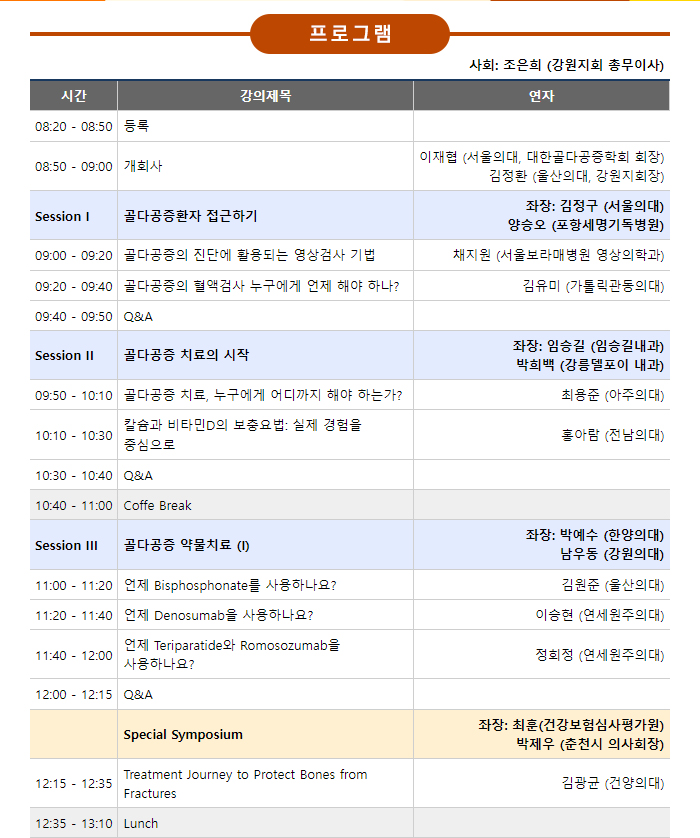 프로그램

사회: 조은희 (강원지회 총무이사)

| 시간 | 강의제목 | 연자 |
|---|---|---|
| 08:20 - 08:50 | 등록 | |
| 08:50 - 09:00 | 개회사 | 이재협 (서울의대, 대한골다공증학회 회장) 김정환 (울산의대, 강원지회장) |
| Session I | 골다공증환자 접근하기 | 좌장: 김정구 (서울의대) 양승오 (포항세명기독병원) |
| 09:00 - 09:20 | 골다공증의 진단에 활용되는 영상검사 기법 | 채지원 (서울보라매병원 영상의학과) |
| 09:20 - 09:40 | 골다공증의 혈액검사 누구에게 언제 해야 하나? | 김유미 (가톨릭관동의대) |
| 09:40 - 09:50 | Q&A | |
| Session II | 골다공증 치료의 시작 | 좌장: 임승길 (임승길내과) 박희백 (강릉델포이 내과) |
| 09:50 - 10:10 | 골다공증 치료, 누구에게 어디까지 해야 하는가? | 최용준 (아주의대) |
| 10:10 - 10:30 | 칼슘과 비타민D의 보충요법: 실제 경험을 중심으로 | 홍아람 (전남의대) |
| 10:30 - 10:40 | Q&A | |
| 10:40 - 11:00 | Coffe Break | |
| Session III | 골다공증 약물치료 (I) | 좌장: 박예수 (한양의대) 남우동 (강원의대) |
| 11:00 - 11:20 | 언제 Bisphosphonate를 사용하나요? | 김원준 (울산의대) |
| 11:20 - 11:40 | 언제 Denosumab을 사용하나요? | 이승현 (연세원주의대) |
| 11:40 - 12:00 | 언제 Teriparatide와 Romosozumab을 사용하나요? | 정희정 (연세원주의대) |
| 12:00 - 12:15 | Q&A | |
| | Special Symposium | 좌장: 최훈(건강보험심사평가원) 박제우 (춘천시 의사회장) |
| 12:15 - 12:35 | Treatment Journey to Protect Bones from Fractures | 김광균 (건양의대) |
| 12:35 - 13:10 | Lunch | |